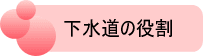 下水道の役割